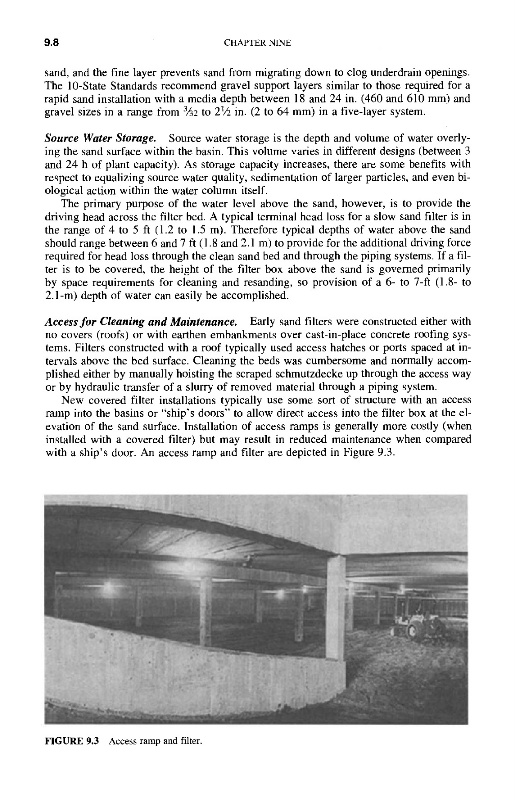 9.8 CHAPTER NINE

sand, and the fine layer prevents sand from migrating down to clog underdrain openings. The 10-State Standards recommend gravel support layers similar to those required for a rapid sand installation with a media depth between 18 and 24 in. (460 and 610 mm) and gravel sizes in a range from $\frac{3}{32}$ to $2\frac{1}{2}$ in. (2 to 64 mm) in a five-layer system.

Source Water Storage. Source water storage is the depth and volume of water overlying the sand surface within the basin. This volume varies in different designs (between 3 and 24 h of plant capacity). As storage capacity increases, there are some benefits with respect to equalizing source water quality, sedimentation of larger particles, and even biological action within the water column itself.

The primary purpose of the water level above the sand, however, is to provide the driving head across the filter bed. A typical terminal head loss for a slow sand filter is in the range of 4 to 5 ft (1.2 to 1.5 m). Therefore typical depths of water above the sand should range between 6 and 7 ft (1.8 and 2.1 m) to provide for the additional driving force required for head loss through the clean sand bed and through the piping systems. If a filter is to be covered, the height of the filter box above the sand is governed primarily by space requirements for cleaning and resanding, so provision of a 6- to 7-ft (1.8- to 2.1-m) depth of water can easily be accomplished.

Access for Cleaning and Maintenance. Early sand filters were constructed either with no covers (roofs) or with earthen embankments over cast-in-place concrete roofing systems. Filters constructed with a roof typically used access hatches or ports spaced at intervals above the bed surface. Cleaning the beds was cumbersome and normally accomplished either by manually hoisting the scraped schmutzdecke up through the access way or by hydraulic transfer of a slurry of removed material through a piping system.

New covered filter installations typically use some sort of structure with an access ramp into the basins or "ship's doors" to allow direct access into the filter box at the elevation of the sand surface. Installation of access ramps is generally more costly (when installed with a covered filter) but may result in reduced maintenance when compared with a ship's door. An access ramp and filter are depicted in Figure 9.3.

FIGURE 9.3 Access ramp and filter.